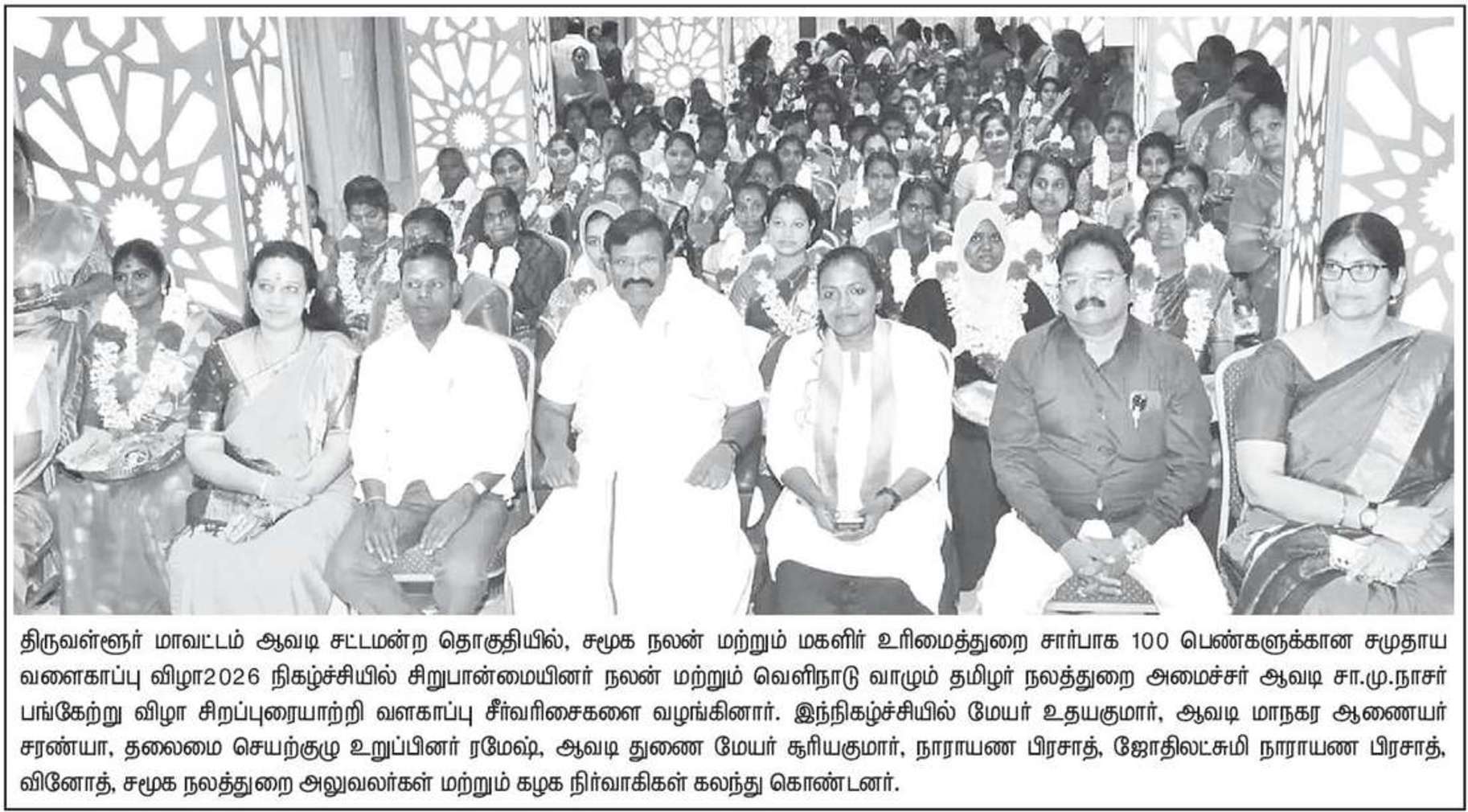 திருவள்ளூர் மாவட்டம் ஆவடி சட்டமன்ற தொகுதியில், சமூக நலன் மற்றும் மகளிர் உரிமைத்துறை சார்பாக 100 பெண்களுக்கான சமுதாய வளைகாப்பு விழா2026 நிகழ்ச்சியில் சிறுபான்மையினர் நலன் மற்றும் வெளிநாடு வாழும் தமிழர் நலத்துறை அமைச்சர் ஆவடி சா.மு.நாசர் பங்கேற்று விழா சிறப்புரையாற்றி வளகாப்பு சீர்வரிசைகளை வழங்கினார். இந்நிகழ்ச்சியில் மேயர் உதயகுமார், ஆவடி மாநகர ஆணையர் சரண்யா, தலைமை செயற்குழு உறுப்பினர் ரமேஷ், ஆவடி துணை மேயர் சூரியகுமார், நாராயண பிரசாத், ஜோதிலட்சுமி நாராயண பிரசாத், வினோத், சமூக நலத்துறை அலுவலர்கள் மற்றும் கழக நிர்வாகிகள் கலந்து கொண்டனர்.